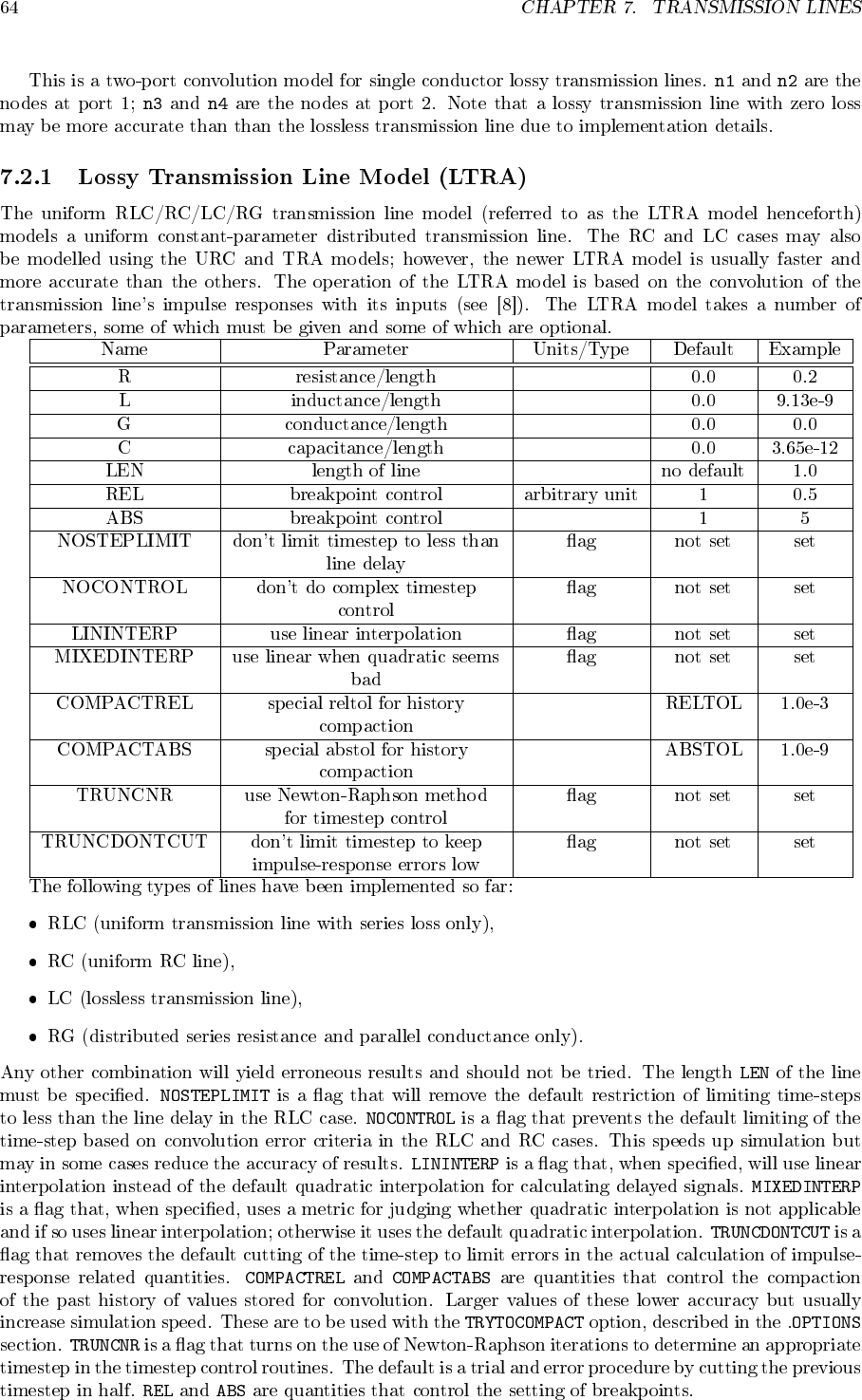 64 CHAPTER 7. TRANSMISSION LINES

This is a two-port convolution model for single conductor lossy transmission lines. n1 and n2 are the nodes at port 1; n3 and n4 are the nodes at port 2. Note that a lossy transmission line with zero loss may be more accurate than than the lossless transmission line due to implementation details.

7.2.1 Lossy Transmission Line Model (LTRA)

The uniform RLC/RC/LC/RG transmission line model (referred to as the LTRA model henceforth) models a uniform constant-parameter distributed transmission line. The RC and LC cases may also be modelled using the URC and TRA models; however, the newer LTRA model is usually faster and more accurate than the others. The operation of the LTRA model is based on the convolution of the transmission line's impulse responses with its inputs (see [8]). The LTRA model takes a number of parameters, some of which must be given and some of which are optional.

| Name | Parameter | Units/Type | Default | Example |
|---|---|---|---|---|
| R | resistance/length | | 0.0 | 0.2 |
| L | inductance/length | | 0.0 | 9.13e-9 |
| G | conductance/length | | 0.0 | 0.0 |
| C | capacitance/length | | 0.0 | 3.65e-12 |
| LEN | length of line | | no default | 1.0 |
| REL | breakpoint control | arbitrary unit | 1 | 0.5 |
| ABS | breakpoint control | | 1 | 5 |
| NOSTEPLIMIT | don't limit timestep to less than line delay | flag | not set | set |
| NOCONTROL | don't do complex timestep control | flag | not set | set |
| LININTERP | use linear interpolation | flag | not set | set |
| MIXEDINTERP | use linear when quadratic seems bad | flag | not set | set |
| COMPACTREL | special reltol for history compaction | | RELTOL | 1.0e-3 |
| COMPACTABS | special abstol for history compaction | | ABSTOL | 1.0e-9 |
| TRUNCNR | use Newton-Raphson method for timestep control | flag | not set | set |
| TRUNCDONTCUT | don't limit timestep to keep impulse-response errors low | flag | not set | set |

The following types of lines have been implemented so far:

• RLC (uniform transmission line with series loss only),

• RC (uniform RC line),

• LC (lossless transmission line),

• RG (distributed series resistance and parallel conductance only).

Any other combination will yield erroneous results and should not be tried. The length LEN of the line must be specified. NOSTEPLIMIT is a flag that will remove the default restriction of limiting time-steps to less than the line delay in the RLC case. NOCONTROL is a flag that prevents the default limiting of the time-step based on convolution error criteria in the RLC and RC cases. This speeds up simulation but may in some cases reduce the accuracy of results. LININTERP is a flag that, when specified, will use linear interpolation instead of the default quadratic interpolation for calculating delayed signals. MIXEDINTERP is a flag that, when specified, uses a metric for judging whether quadratic interpolation is not applicable and if so uses linear interpolation; otherwise it uses the default quadratic interpolation. TRUNCDONTCUT is a flag that removes the default cutting of the time-step to limit errors in the actual calculation of impulse-response related quantities. COMPACTREL and COMPACTABS are quantities that control the compaction of the past history of values stored for convolution. Larger values of these lower accuracy but usually increase simulation speed. These are to be used with the TRYTOCOMPACT option, described in the .OPTIONS section. TRUNCNR is a flag that turns on the use of Newton-Raphson iterations to determine an appropriate timestep in the timestep control routines. The default is a trial and error procedure by cutting the previous timestep in half. REL and ABS are quantities that control the setting of breakpoints.